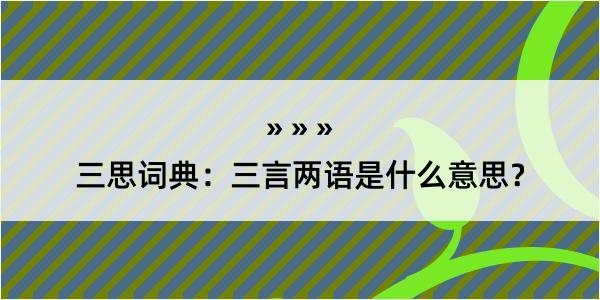 » » »

三思词典：三言两语是什么意思？